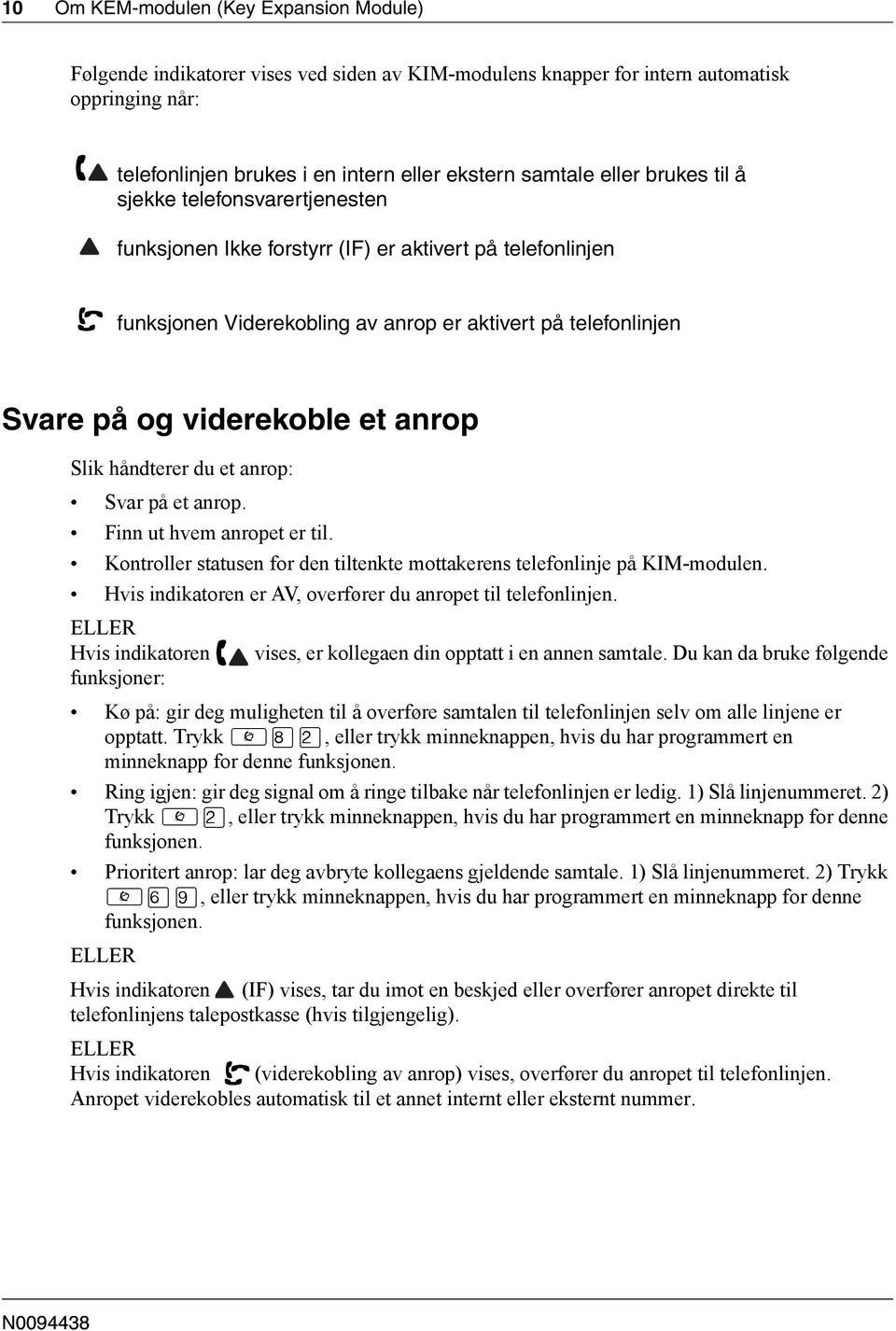 10 Om KEM-modulen (Key Expansion Module)

Følgende indikatorer vises ved siden av KIM-modulens knapper for intern automatisk oppringing når:

telefonlinjen brukes i en intern eller ekstern samtale eller brukes til å sjekke telefonsvarertjenesten

funksjonen Ikke forstyrr (IF) er aktivert på telefonlinjen

funksjonen Viderekobling av anrop er aktivert på telefonlinjen

Svare på og viderekoble et anrop

Slik håndterer du et anrop:

• Svar på et anrop.
• Finn ut hvem anropet er til.
• Kontroller statusen for den tiltenkte mottakerens telefonlinje på KIM-modulen.
• Hvis indikatoren er AV, overfører du anropet til telefonlinjen.

ELLER
Hvis indikatoren vises, er kollegaen din opptatt i en annen samtale. Du kan da bruke følgende funksjoner:

• Kø på: gir deg muligheten til å overføre samtalen til telefonlinjen selv om alle linjene er opptatt. Trykk 8 2, eller trykk minneknappen, hvis du har programmert en minneknapp for denne funksjonen.
• Ring igjen: gir deg signal om å ringe tilbake når telefonlinjen er ledig. 1) Slå linjenummeret. 2) Trykk 2, eller trykk minneknappen, hvis du har programmert en minneknapp for denne funksjonen.
• Prioritert anrop: lar deg avbryte kollegaens gjeldende samtale. 1) Slå linjenummeret. 2) Trykk 6 9, eller trykk minneknappen, hvis du har programmert en minneknapp for denne funksjonen.

ELLER

Hvis indikatoren (IF) vises, tar du imot en beskjed eller overfører anropet direkte til telefonlinjens talepostkasse (hvis tilgjengelig).

ELLER
Hvis indikatoren (viderekobling av anrop) vises, overfører du anropet til telefonlinjen. Anropet viderekobles automatisk til et annet internt eller eksternt nummer.

N0094438